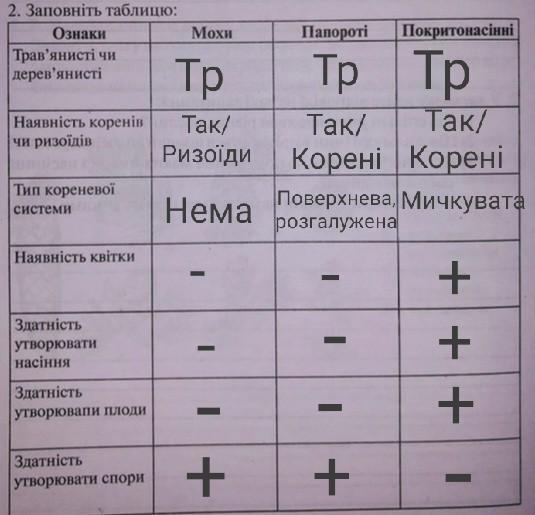 2. Заповніть таблицю:

| Ознаки | Мохи | Папороті | Покритонасінні |
|---|---|---|---|
| Трав'янисті чи дерев'янисті | Тр | Тр | Тр |
| Наявність коренів чи ризоїдів | Так/ Ризоїди | Так/ Корені | Так/ Корені |
| Тип кореневої системи | Нема | Поверхнева, розгалужена | Мичкувата |
| Наявність квітки | - | - | + |
| Здатність утворювати насіння | - | - | + |
| Здатність утворювапи плоди | - | - | + |
| Здатність утворювати спори | + | + | - |